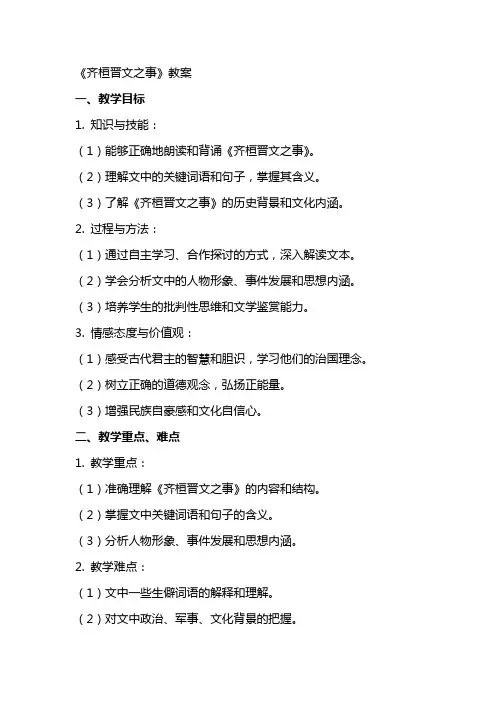 《齐桓晋文之事》教案

一、教学目标

1. 知识与技能：

（1）能够正确地朗读和背诵《齐桓晋文之事》。

（2）理解文中的关键词语和句子，掌握其含义。

（3）了解《齐桓晋文之事》的历史背景和文化内涵。

2. 过程与方法：

（1）通过自主学习、合作探讨的方式，深入解读文本。

（2）学会分析文中的人物形象、事件发展和思想内涵。

（3）培养学生的批判性思维和文学鉴赏能力。

3. 情感态度与价值观：

（1）感受古代君主的智慧和胆识，学习他们的治国理念。

（2）树立正确的道德观念，弘扬正能量。

（3）增强民族自豪感和文化自信心。

二、教学重点、难点

1. 教学重点：

（1）准确理解《齐桓晋文之事》的内容和结构。

（2）掌握文中关键词语和句子的含义。

（3）分析人物形象、事件发展和思想内涵。

2. 教学难点：

（1）文中一些生僻词语的解释和理解。

（2）对文中政治、军事、文化背景的把握。